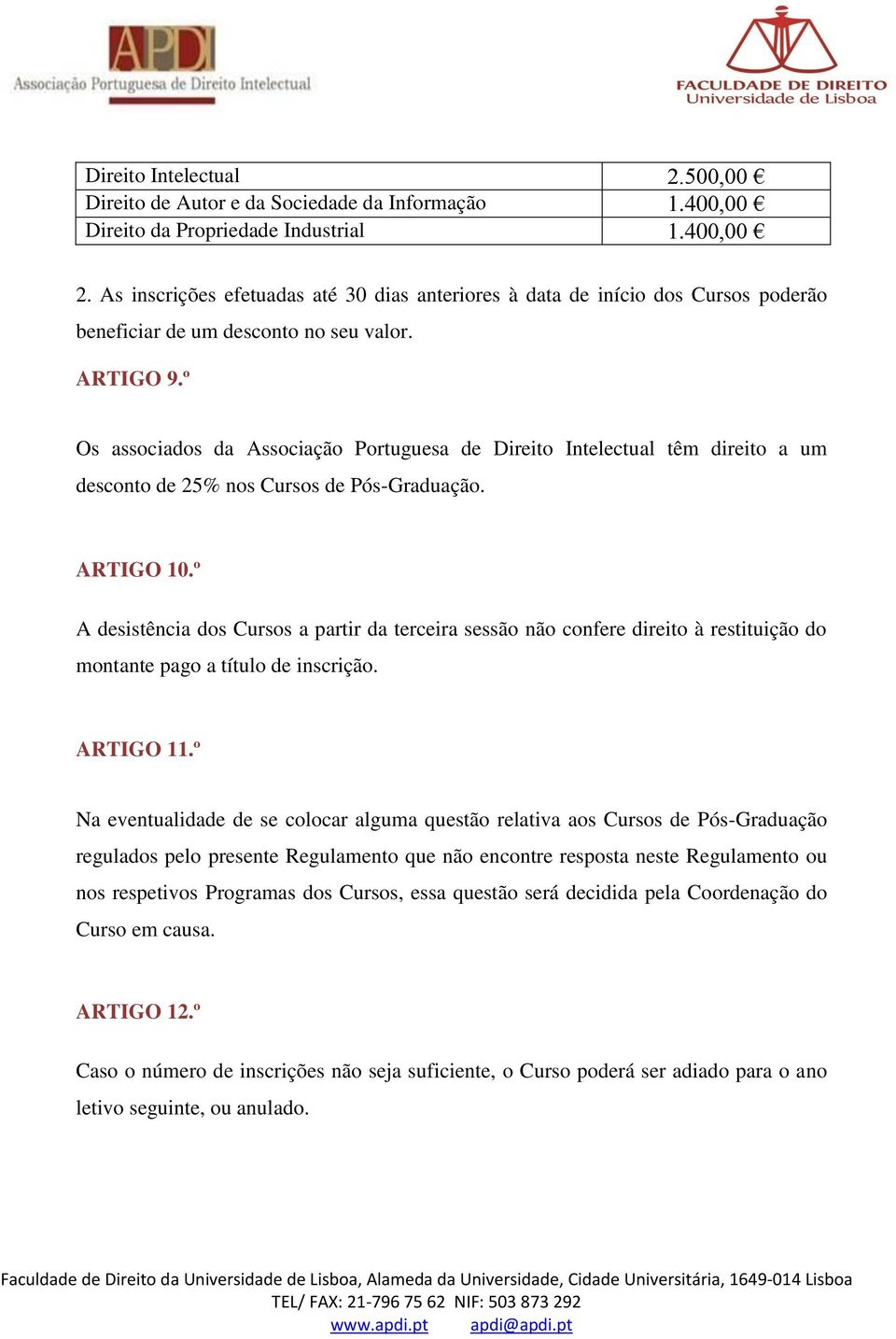 APDI
Associação Portuguesa de Direito Intelectual

FACULDADE DE DIREITO
Universidade de Lisboa

| Direito Intelectual | 2.500,00 € |
|---|---|
| Direito de Autor e da Sociedade da Informação | 1.400,00 € |
| Direito da Propriedade Industrial | 1.400,00 € |

2. As inscrições efetuadas até 30 dias anteriores à data de início dos Cursos poderão beneficiar de um desconto no seu valor.

ARTIGO 9.º

Os associados da Associação Portuguesa de Direito Intelectual têm direito a um desconto de 25% nos Cursos de Pós-Graduação.

ARTIGO 10.º

A desistência dos Cursos a partir da terceira sessão não confere direito à restituição do montante pago a título de inscrição.

ARTIGO 11.º

Na eventualidade de se colocar alguma questão relativa aos Cursos de Pós-Graduação regulados pelo presente Regulamento que não encontre resposta neste Regulamento ou nos respetivos Programas dos Cursos, essa questão será decidida pela Coordenação do Curso em causa.

ARTIGO 12.º

Caso o número de inscrições não seja suficiente, o Curso poderá ser adiado para o ano letivo seguinte, ou anulado.

Faculdade de Direito da Universidade de Lisboa, Alameda da Universidade, Cidade Universitária, 1649-014 Lisboa
TEL/ FAX: 21-796 75 62 NIF: 503 873 292
www.apdi.pt apdi@apdi.pt